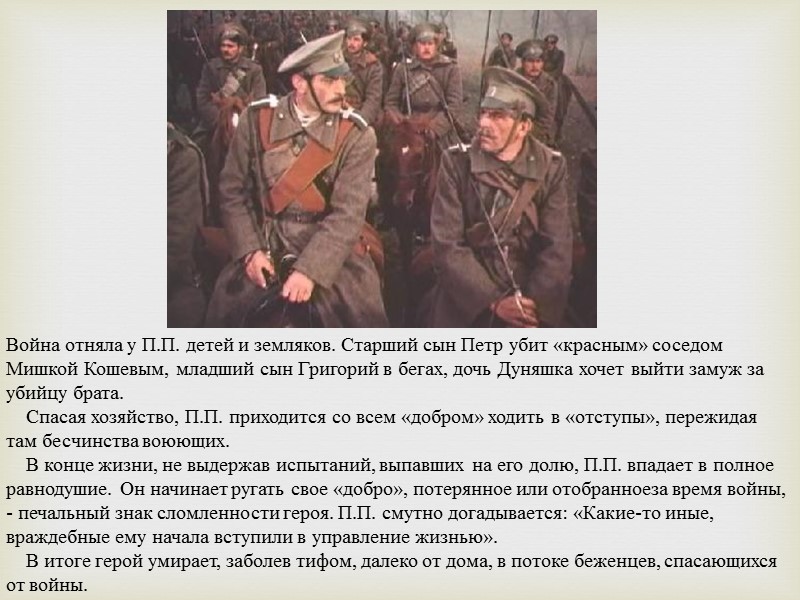 Война отняла у П.П. детей и земляков. Старший сын Петр убит «красным» соседом Мишкой Кошевым, младший сын Григорий в бегах, дочь Дуняшка хочет выйти замуж за убийцу брата.

Спасая хозяйство, П.П. приходится со всем «добром» ходить в «отступы», пережидая там бесчинства воюющих.

В конце жизни, не выдержав испытаний, выпавших на его долю, П.П. впадает в полное равнодушие. Он начинает ругать свое «добро», потерянное или отобранноеза время войны, - печальный знак сломленности героя. П.П. смутно догадывается: «Какие-то иные, враждебные ему начала вступили в управление жизнью».

В итоге герой умирает, заболев тифом, далеко от дома, в потоке беженцев, спасающихся от войны.